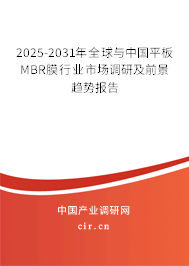 2025-2031年全球与中国平板MBR膜行业市场调研及前景趋势报告

中国产业调研网

cir.cn